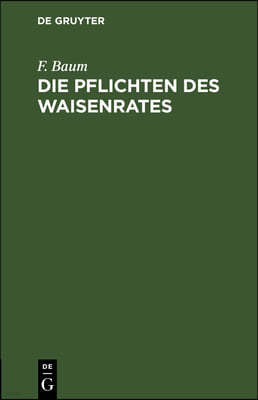 DE GRUYTER

F. Baum

DIE PFLICHTEN DES WAISENRATES

DE
G